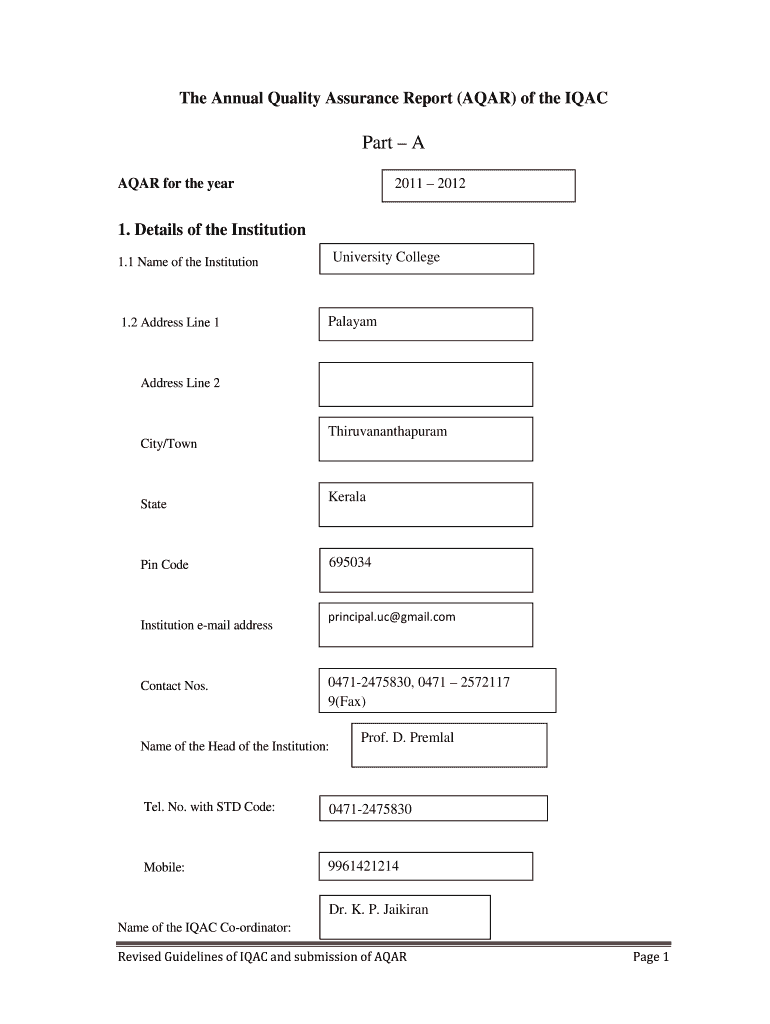 The Annual Quality Assurance Report (AQAR) of the IQAC

Part – A

AQAR for the year

2011 – 2012

1. Details of the Institution

1.1 Name of the Institution

University College

1.2 Address Line 1

Palayam

Address Line 2

City/Town

Thiruvananthapuram

State

Kerala

Pin Code

695034

Institution e-mail address

principal.uc@gmail.com

Contact Nos.

0471-2475830, 0471 – 2572117 9(Fax)

Name of the Head of the Institution:

Prof. D. Premlal

Tel. No. with STD Code:

0471-2475830

Mobile:

9961421214

Name of the IQAC Co-ordinator:

Dr. K. P. Jaikiran

Revised Guidelines of IQAC and submission of AQAR

Page 1